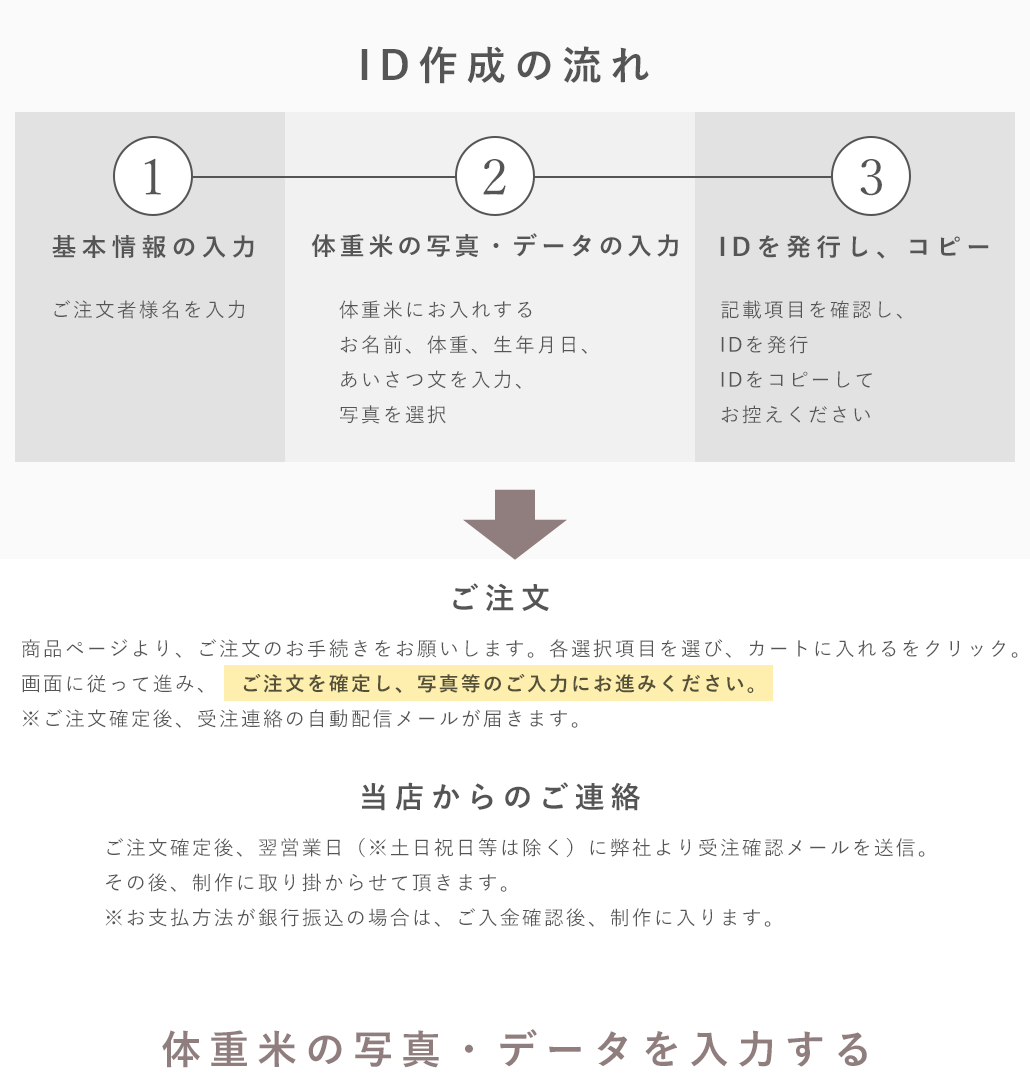 ID作成の流れ

1
基本情報の入力
ご注文者様名を入力

2
体重米の写真・データの入力
体重米にお入れする
お名前、体重、生年月日、
あいさつ文を入力、
写真を選択

3
IDを発行し、コピー
記載項目を確認し、
IDを発行
IDをコピーして
お控えください

ご注文
商品ページより、ご注文のお手続きをお願いします。各選択項目を選び、カートに入れるをクリック。
画面に従って進み、 ご注文を確定し、写真等のご入力にお進みください。
※ご注文確定後、受注連絡の自動配信メールが届きます。

当店からのご連絡
ご注文確定後、翌営業日（※土日祝日等は除く）に弊社より受注確認メールを送信。
その後、制作に取り掛からせて頂きます。
※お支払方法が銀行振込の場合は、ご入金確認後、制作に入ります。

体重米の写真・データを入力する